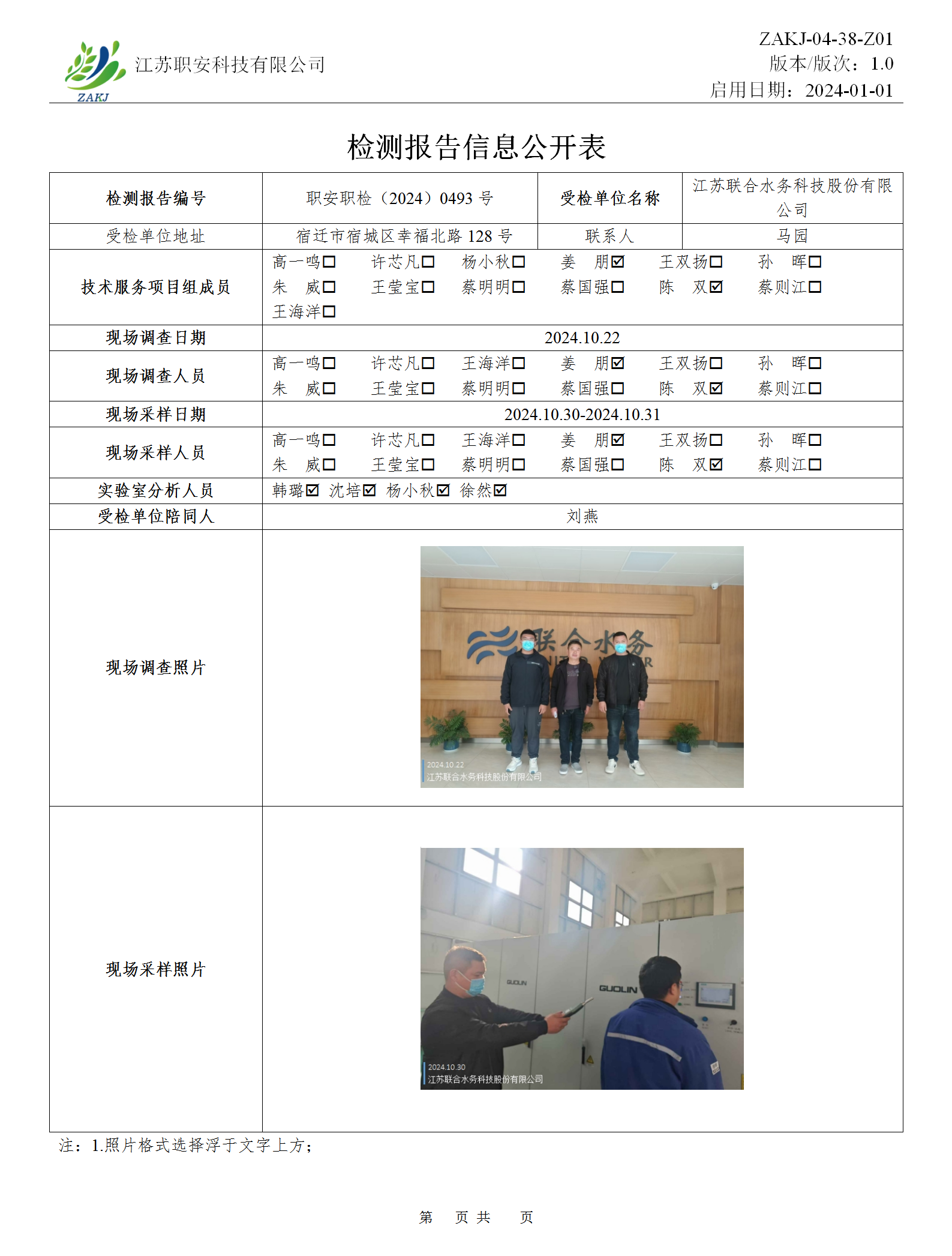 ZAKJ
江苏职安科技有限公司

ZAKJ-04-38-Z01
版本/版次：1.0
启用日期：2024-01-01

检测报告信息公开表

| 检测报告编号 | 职安职检（2024）0493 号 | 受检单位名称 | 江苏联合水务科技股份有限公司 |
|---|---|---|---|
| 受检单位地址 | 宿迁市宿城区幸福北路 128 号 | 联系人 | 马园 |
| 技术服务项目组成员 | 高一鸣☐ 许芯凡☐ 杨小秋☐ 姜 朋☑ 王双扬☐ 孙 晖☐ 朱 威☐ 王莹宝☐ 蔡明明☐ 蔡国强☐ 陈 双☑ 蔡则江☐ 王海洋☐ | | |
| 现场调查日期 | 2024.10.22 | | |
| 现场调查人员 | 高一鸣☐ 许芯凡☐ 王海洋☐ 姜 朋☑ 王双扬☐ 孙 晖☐ 朱 威☐ 王莹宝☐ 蔡明明☐ 蔡国强☐ 陈 双☑ 蔡则江☐ | | |
| 现场采样日期 | 2024.10.30-2024.10.31 | | |
| 现场采样人员 | 高一鸣☐ 许芯凡☐ 王海洋☐ 姜 朋☑ 王双扬☐ 孙 晖☐ 朱 威☐ 王莹宝☐ 蔡明明☐ 蔡国强☐ 陈 双☑ 蔡则江☐ | | |
| 实验室分析人员 | 韩璐☑ 沈培☑ 杨小秋☑ 徐然☑ | | |
| 受检单位陪同人 | 刘燕 | | |
| 现场调查照片 | 联合水务 2024.10.22 江苏联合水务科技股份有限公司 | | |
| 现场采样照片 | GUOLIN GUOLIN 2024.10.30 江苏联合水务科技股份有限公司 | | |

注：1.照片格式选择浮于文字上方；

第 页 共 页